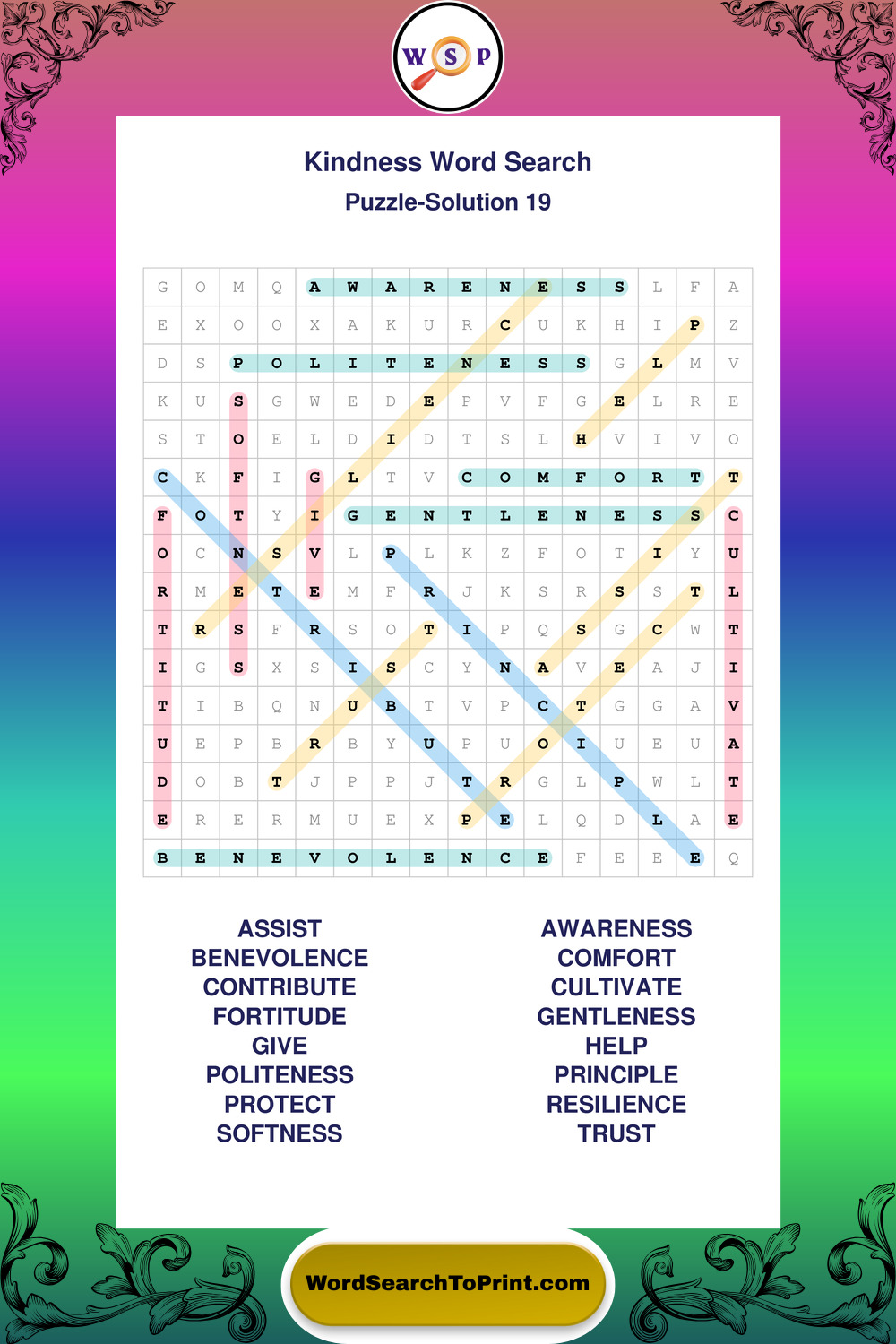 W S P

Kindness Word Search
Puzzle-Solution 19

| G | O | M | Q | A | W | A | R | E | N | E | S | S | L | F | A |
|---|---|---|---|---|---|---|---|---|---|---|---|---|---|---|---|
| E | X | O | O | X | A | K | U | R | C | U | K | H | I | P | Z |
| D | S | P | O | L | I | T | E | N | E | S | S | G | L | M | V |
| K | U | S | G | W | E | D | E | P | V | F | G | E | L | R | E |
| S | T | O | E | L | D | I | D | T | S | L | H | V | I | V | O |
| C | K | F | I | G | L | T | V | C | O | M | F | O | R | T | T |
| F | O | T | Y | I | G | E | N | T | L | E | N | E | S | S | C |
| O | C | N | S | V | L | P | L | K | Z | F | O | T | I | Y | U |
| R | M | E | T | E | M | F | R | J | K | S | R | S | S | T | L |
| T | R | S | F | R | S | O | T | I | P | Q | S | G | C | W | T |
| I | G | S | X | S | I | S | C | Y | N | A | V | E | A | J | I |
| T | I | B | Q | N | U | B | T | V | P | C | T | G | G | A | V |
| U | E | P | B | R | B | Y | U | P | U | O | I | U | E | U | A |
| D | O | B | T | J | P | P | J | T | R | G | L | P | W | L | T |
| E | R | E | R | M | U | E | X | P | E | L | Q | D | L | A | E |
| B | E | N | E | V | O | L | E | N | C | E | F | E | E | E | Q |

ASSIST
BENEVOLENCE
CONTRIBUTE
FORTITUDE
GIVE
POLITENESS
PROTECT
SOFTNESS

AWARENESS
COMFORT
CULTIVATE
GENTLENESS
HELP
PRINCIPLE
RESILIENCE
TRUST

WordSearchToPrint.com